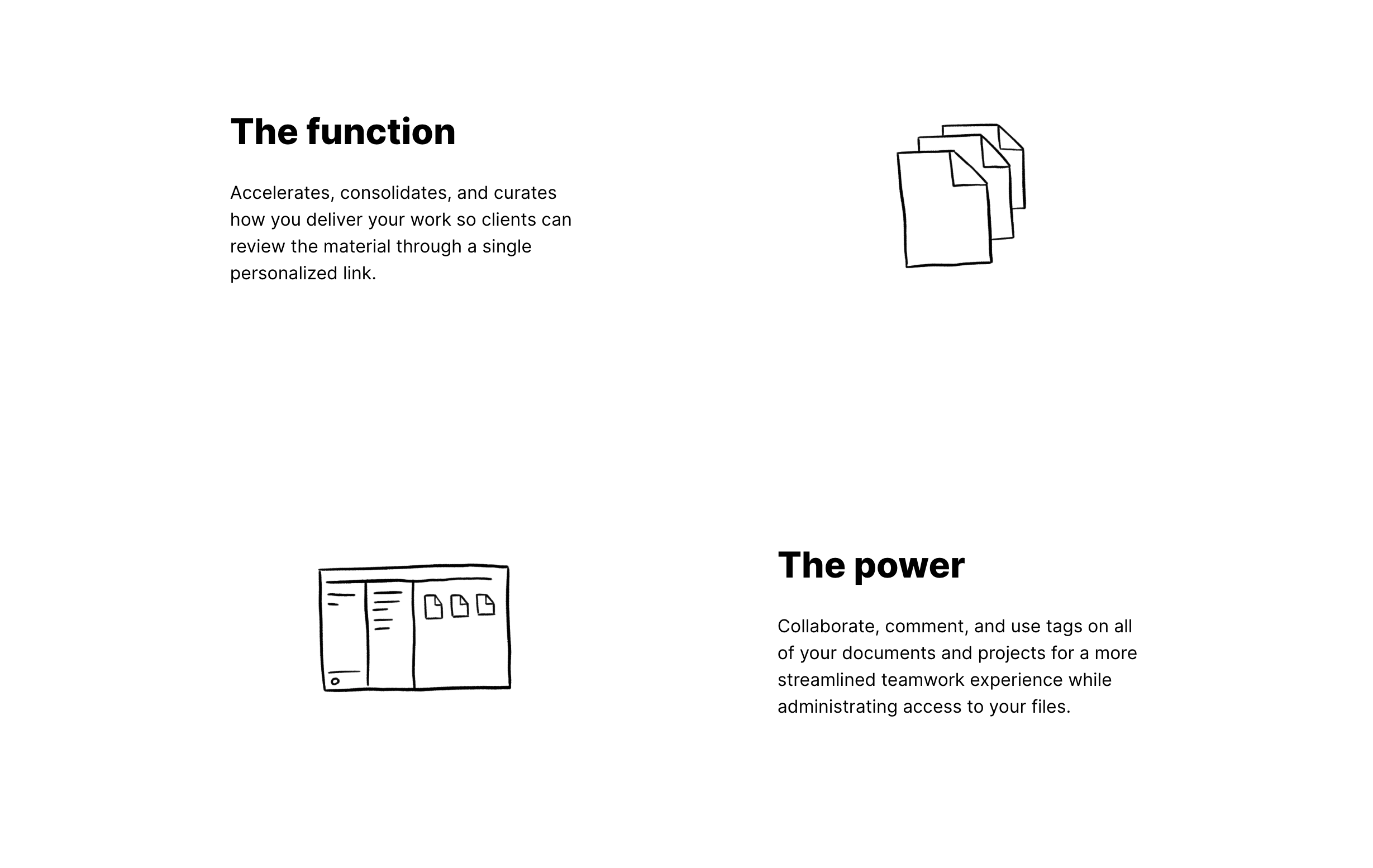 The function

Accelerates, consolidates, and curates how you deliver your work so clients can review the material through a single personalized link.

The power

Collaborate, comment, and use tags on all of your documents and projects for a more streamlined teamwork experience while administrating access to your files.